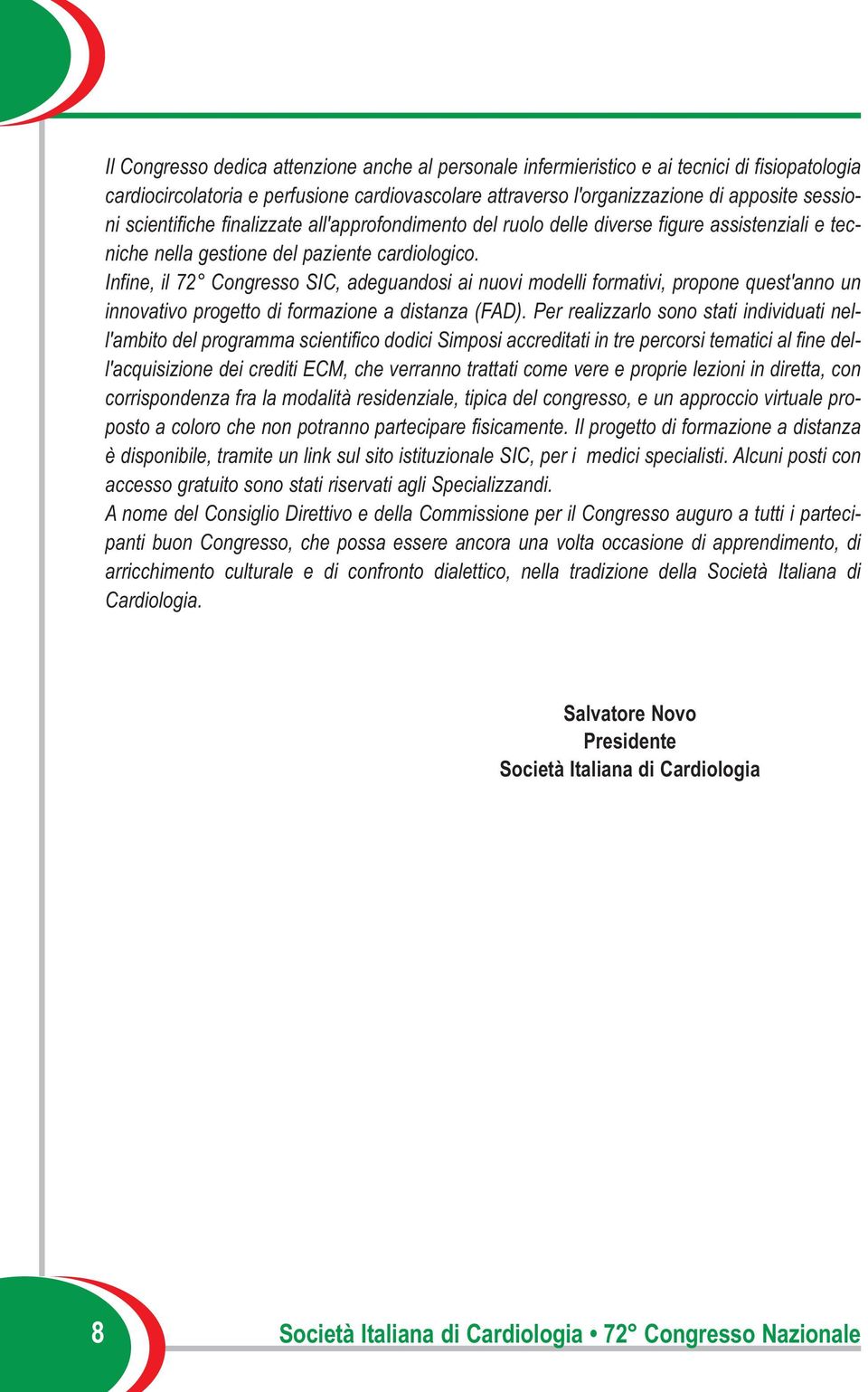 Il Congresso dedica attenzione anche al personale infermieristico e ai tecnici di fisiopatologia cardiocircolatoria e perfusione cardiovascolare attraverso l'organizzazione di apposite sessioni scientifiche finalizzate all'approfondimento del ruolo delle diverse figure assistenziali e tecniche nella gestione del paziente cardiologico.
Infine, il 72° Congresso SIC, adeguandosi ai nuovi modelli formativi, propone quest'anno un innovativo progetto di formazione a distanza (FAD). Per realizzarlo sono stati individuati nell'ambito del programma scientifico dodici Simposi accreditati in tre percorsi tematici al fine dell'acquisizione dei crediti ECM, che verranno trattati come vere e proprie lezioni in diretta, con corrispondenza fra la modalità residenziale, tipica del congresso, e un approccio virtuale proposto a coloro che non potranno partecipare fisicamente. Il progetto di formazione a distanza è disponibile, tramite un link sul sito istituzionale SIC, per i medici specialisti. Alcuni posti con accesso gratuito sono stati riservati agli Specializzandi.
A nome del Consiglio Direttivo e della Commissione per il Congresso auguro a tutti i partecipanti buon Congresso, che possa essere ancora una volta occasione di apprendimento, di arricchimento culturale e di confronto dialettico, nella tradizione della Società Italiana di Cardiologia.

Salvatore Novo
Presidente
Società Italiana di Cardiologia

8

Società Italiana di Cardiologia • 72° Congresso Nazionale